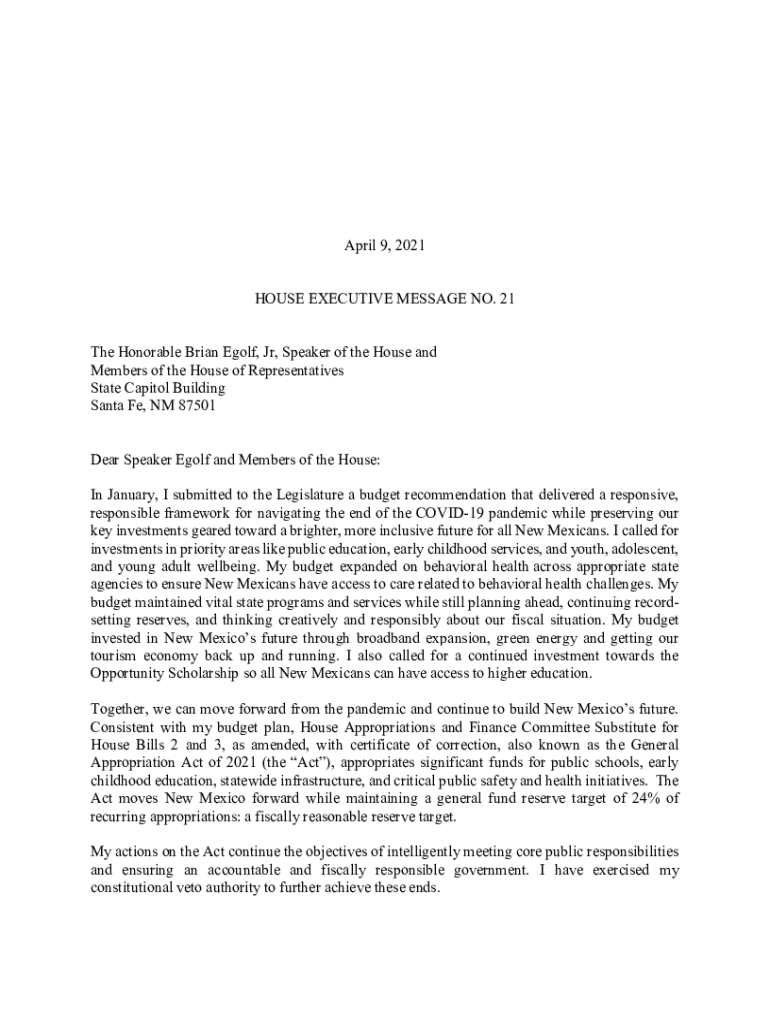 April 9, 2021

HOUSE EXECUTIVE MESSAGE NO. 21

The Honorable Brian Egolf, Jr, Speaker of the House and
Members of the House of Representatives
State Capitol Building
Santa Fe, NM 87501

Dear Speaker Egolf and Members of the House:

In January, I submitted to the Legislature a budget recommendation that delivered a responsive, responsible framework for navigating the end of the COVID-19 pandemic while preserving our key investments geared toward a brighter, more inclusive future for all New Mexicans. I called for investments in priority areas like public education, early childhood services, and youth, adolescent, and young adult wellbeing. My budget expanded on behavioral health across appropriate state agencies to ensure New Mexicans have access to care related to behavioral health challenges. My budget maintained vital state programs and services while still planning ahead, continuing record-setting reserves, and thinking creatively and responsibly about our fiscal situation. My budget invested in New Mexico's future through broadband expansion, green energy and getting our tourism economy back up and running. I also called for a continued investment towards the Opportunity Scholarship so all New Mexicans can have access to higher education.

Together, we can move forward from the pandemic and continue to build New Mexico's future. Consistent with my budget plan, House Appropriations and Finance Committee Substitute for House Bills 2 and 3, as amended, with certificate of correction, also known as the General Appropriation Act of 2021 (the "Act"), appropriates significant funds for public schools, early childhood education, statewide infrastructure, and critical public safety and health initiatives. The Act moves New Mexico forward while maintaining a general fund reserve target of 24% of recurring appropriations: a fiscally reasonable reserve target.

My actions on the Act continue the objectives of intelligently meeting core public responsibilities and ensuring an accountable and fiscally responsible government. I have exercised my constitutional veto authority to further achieve these ends.